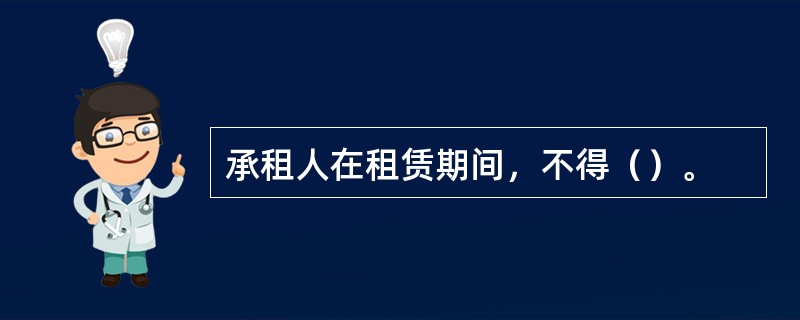 承租人在租赁期间，不得（）。